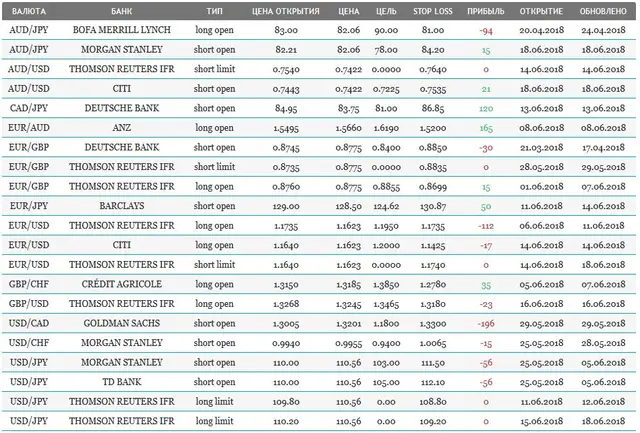 | ВАЛЮТА | БАНК | ТИП | ЦЕНА ОТКРЫТИЯ | ЦЕНА | ЦЕЛЬ | STOP LOSS | ПРИБЫЛЬ | ОТКРЫТИЕ | ОБНОВЛЕНО |
|---|---|---|---|---|---|---|---|---|---|
| AUD/JPY | BOFA MERRILL LYNCH | long open | 83.00 | 82.06 | 90.00 | 81.00 | -94 | 20.04.2018 | 24.04.2018 |
| AUD/JPY | MORGAN STANLEY | short open | 82.21 | 82.06 | 78.00 | 84.20 | 15 | 18.06.2018 | 18.06.2018 |
| AUD/USD | THOMSON REUTERS IFR | short limit | 0.7540 | 0.7422 | 0.0000 | 0.7640 | 0 | 14.06.2018 | 14.06.2018 |
| AUD/USD | CITI | short open | 0.7443 | 0.7422 | 0.7225 | 0.7535 | 21 | 18.06.2018 | 18.06.2018 |
| CAD/JPY | DEUTSCHE BANK | short open | 84.95 | 83.75 | 81.00 | 86.85 | 120 | 13.06.2018 | 13.06.2018 |
| EUR/AUD | ANZ | long open | 1.5495 | 1.5660 | 1.6190 | 1.5200 | 165 | 08.06.2018 | 08.06.2018 |
| EUR/GBP | DEUTSCHE BANK | short open | 0.8745 | 0.8775 | 0.8400 | 0.8850 | -30 | 21.03.2018 | 17.04.2018 |
| EUR/GBP | THOMSON REUTERS IFR | short limit | 0.8735 | 0.8775 | 0.0000 | 0.8835 | 0 | 28.05.2018 | 29.05.2018 |
| EUR/GBP | THOMSON REUTERS IFR | long open | 0.8760 | 0.8775 | 0.8855 | 0.8699 | 15 | 01.06.2018 | 07.06.2018 |
| EUR/JPY | BARCLAYS | short open | 129.00 | 128.50 | 124.62 | 130.87 | 50 | 11.06.2018 | 14.06.2018 |
| EUR/USD | THOMSON REUTERS IFR | long open | 1.1735 | 1.1623 | 1.1950 | 1.1735 | -112 | 06.06.2018 | 11.06.2018 |
| EUR/USD | CITI | long open | 1.1640 | 1.1623 | 1.2000 | 1.1425 | -17 | 14.06.2018 | 14.06.2018 |
| EUR/USD | THOMSON REUTERS IFR | short limit | 1.1640 | 1.1623 | 0.0000 | 1.1740 | 0 | 14.06.2018 | 18.06.2018 |
| GBP/CHF | CRÉDIT AGRICOLE | long open | 1.3150 | 1.3185 | 1.3850 | 1.2780 | 35 | 05.06.2018 | 07.06.2018 |
| GBP/USD | THOMSON REUTERS IFR | long open | 1.3268 | 1.3245 | 1.3465 | 1.3180 | -23 | 16.06.2018 | 16.06.2018 |
| USD/CAD | GOLDMAN SACHS | short open | 1.3005 | 1.3201 | 1.1800 | 1.3300 | -196 | 29.05.2018 | 29.05.2018 |
| USD/CHF | MORGAN STANLEY | short open | 0.9940 | 0.9955 | 0.9400 | 1.0065 | -15 | 25.05.2018 | 28.05.2018 |
| USD/JPY | MORGAN STANLEY | short open | 110.00 | 110.56 | 103.00 | 111.50 | -56 | 25.05.2018 | 05.06.2018 |
| USD/JPY | TD BANK | short open | 110.00 | 110.56 | 105.00 | 112.10 | -56 | 25.05.2018 | 05.06.2018 |
| USD/JPY | THOMSON REUTERS IFR | long limit | 109.80 | 110.56 | 0.00 | 108.80 | 0 | 11.06.2018 | 12.06.2018 |
| USD/JPY | THOMSON REUTERS IFR | long limit | 110.20 | 110.56 | 0.00 | 109.20 | 0 | 15.06.2018 | 18.06.2018 |